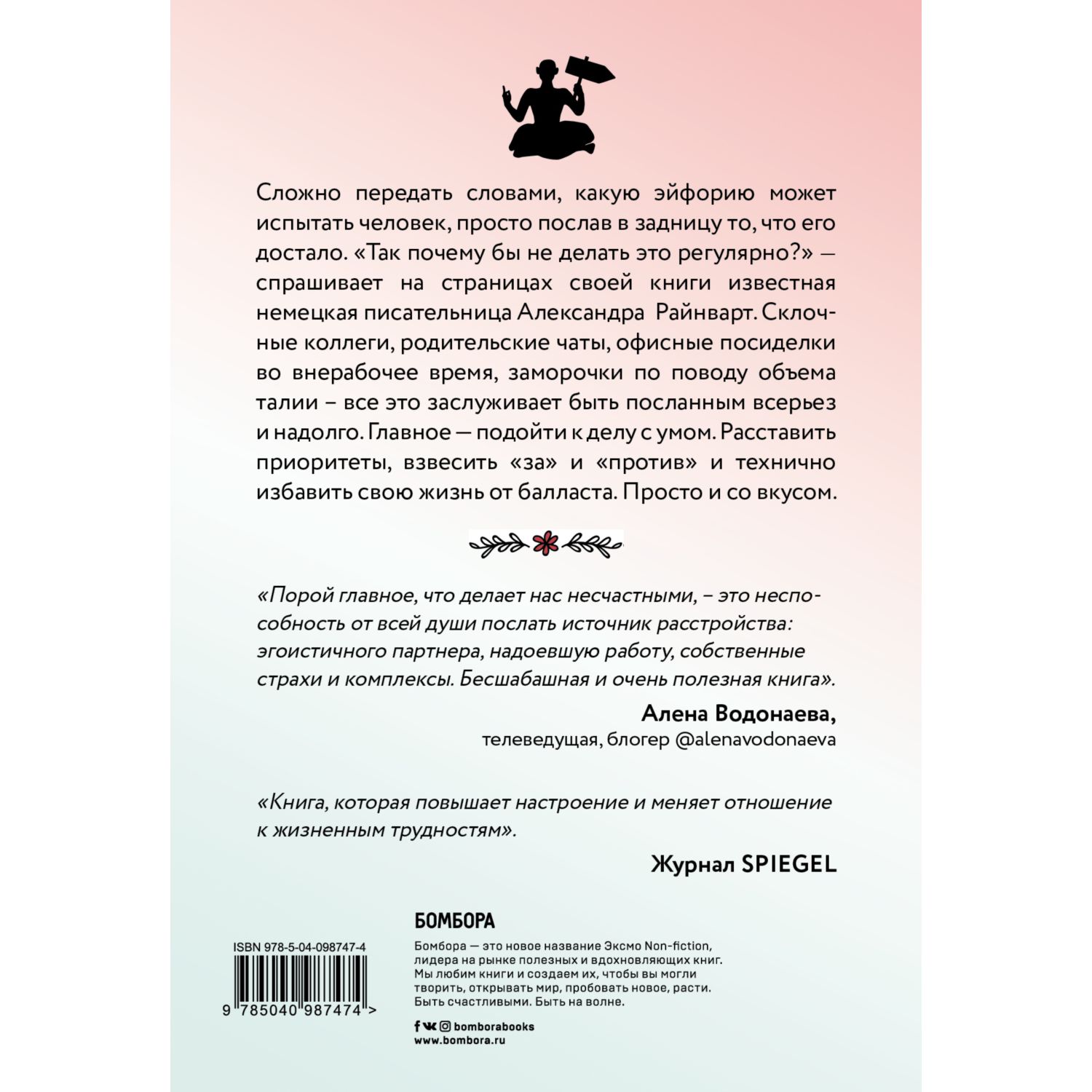 Сложно передать словами, какую эйфорию может испытать человек, просто послав в задницу то, что его достало. «Так почему бы не делать это регулярно?» — спрашивает на страницах своей книги известная немецкая писательница Александра Райнварт. Склочные коллеги, родительские чаты, офисные посиделки во внерабочее время, заморочки по поводу объема талии – все это заслуживает быть посланным всерьез и надолго. Главное — подойти к делу с умом. Расставить приоритеты, взвесить «за» и «против» и технично избавить свою жизнь от балласта. Просто и со вкусом.

«Порой главное, что делает нас несчастными, – это неспособность от всей души послать источник расстройства: эгоистичного партнера, надоевшую работу, собственные страхи и комплексы. Бесшабашная и очень полезная книга».

Алена Водонаева,
телеведущая, блогер @alenavodonaeva

«Книга, которая повышает настроение и меняет отношение к жизненным трудностям».

Журнал SPIEGEL

ISBN 978-5-04-098747-4
9 785040 987474 >

БОМБОРА

Бомбора — это новое название Эксмо Non-fiction, лидера на рынке полезных и вдохновляющих книг. Мы любим книги и создаем их, чтобы вы могли творить, открывать мир, пробовать новое, расти. Быть счастливыми. Быть на волне.

bomborabooks
www.bombora.ru